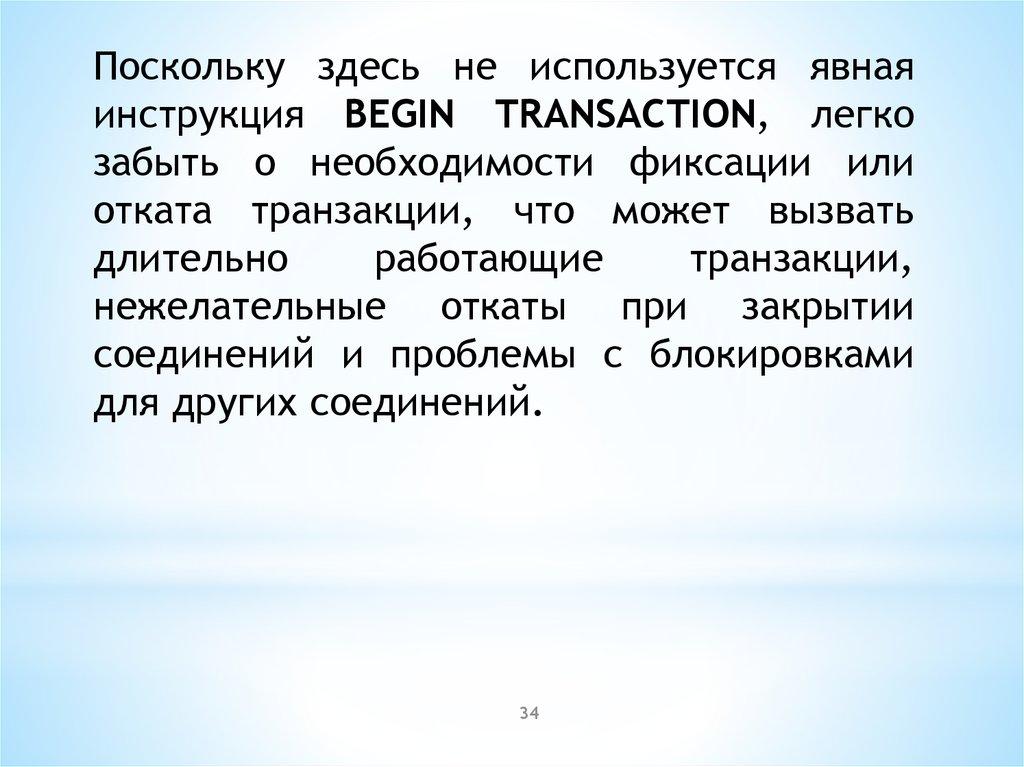 Поскольку здесь не используется явная инструкция BEGIN TRANSACTION, легко забыть о необходимости фиксации или отката транзакции, что может вызвать длительно работающие транзакции, нежелательные откаты при закрытии соединений и проблемы с блокировками для других соединений.

34